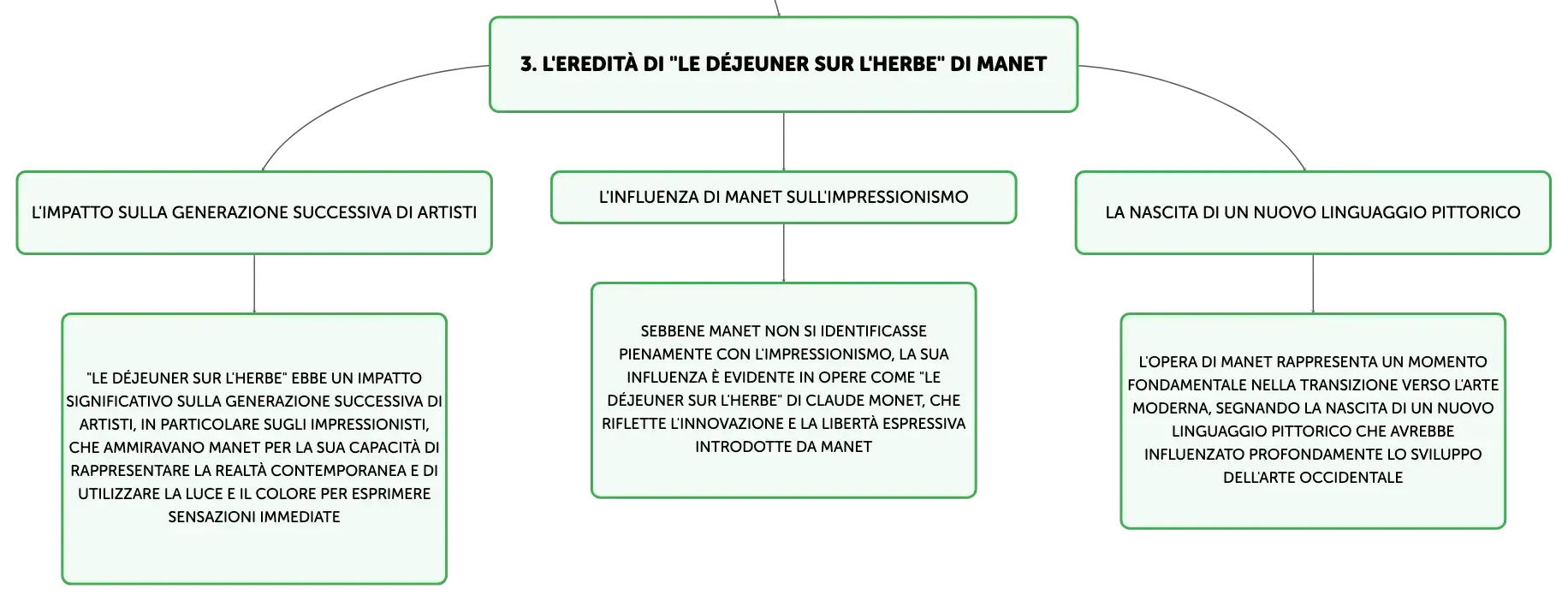 3. L'EREDITÀ DI "LE DÉJEUNER SUR L'HERBE" DI MANET

L'IMPATTO SULLA GENERAZIONE SUCCESSIVA DI ARTISTI

"LE DÉJEUNER SUR L'HERBE" EBBE UN IMPATTO SIGNIFICATIVO SULLA GENERAZIONE SUCCESSIVA DI ARTISTI, IN PARTICOLARE SUGLI IMPRESSIONISTI, CHE AMMIRAVANO MANET PER LA SUA CAPACITÀ DI RAPPRESENTARE LA REALTÀ CONTEMPORANEA E DI UTILIZZARE LA LUCE E IL COLORE PER ESPRIMERE SENSAZIONI IMMEDIATE

L'INFLUENZA DI MANET SULL'IMPRESSIONISMO

SEBBENE MANET NON SI IDENTIFICASSE PIENAMENTE CON L'IMPRESSIONISMO, LA SUA INFLUENZA È EVIDENTE IN OPERE COME "LE DÉJEUNER SUR L'HERBE" DI CLAUDE MONET, CHE RIFLETTE L'INNOVAZIONE E LA LIBERTÀ ESPRESSIVA INTRODOTTE DA MANET

LA NASCITA DI UN NUOVO LINGUAGGIO PITTORICO

L'OPERA DI MANET RAPPRESENTA UN MOMENTO FONDAMENTALE NELLA TRANSIZIONE VERSO L'ARTE MODERNA, SEGNANDO LA NASCITA DI UN NUOVO LINGUAGGIO PITTORICO CHE AVREBBE INFLUENZATO PROFONDAMENTE LO SVILUPPO DELL'ARTE OCCIDENTALE